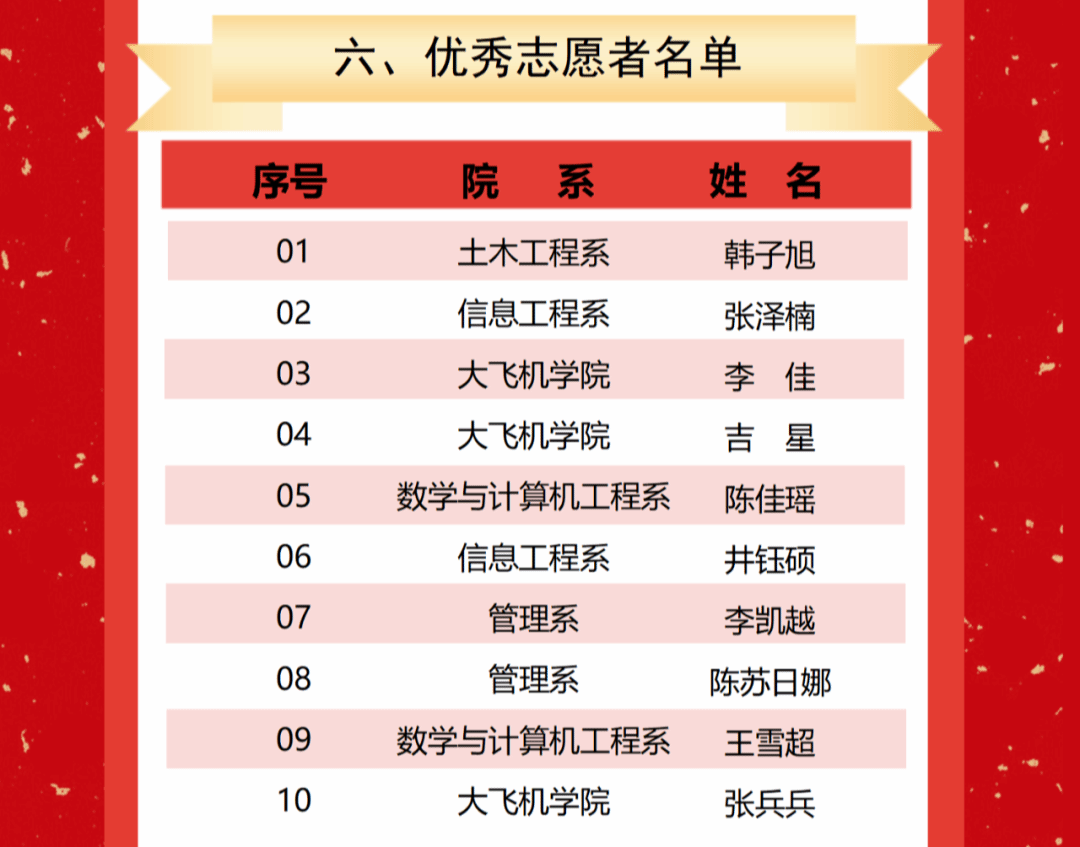 六、优秀志愿者名单

| 序号 | 院　系 | 姓　名 |
|---|---|---|
| 01 | 土木工程系 | 韩子旭 |
| 02 | 信息工程系 | 张泽楠 |
| 03 | 大飞机学院 | 李　佳 |
| 04 | 大飞机学院 | 吉　星 |
| 05 | 数学与计算机工程系 | 陈佳瑶 |
| 06 | 信息工程系 | 井钰硕 |
| 07 | 管理系 | 李凯越 |
| 08 | 管理系 | 陈苏日娜 |
| 09 | 数学与计算机工程系 | 王雪超 |
| 10 | 大飞机学院 | 张兵兵 |